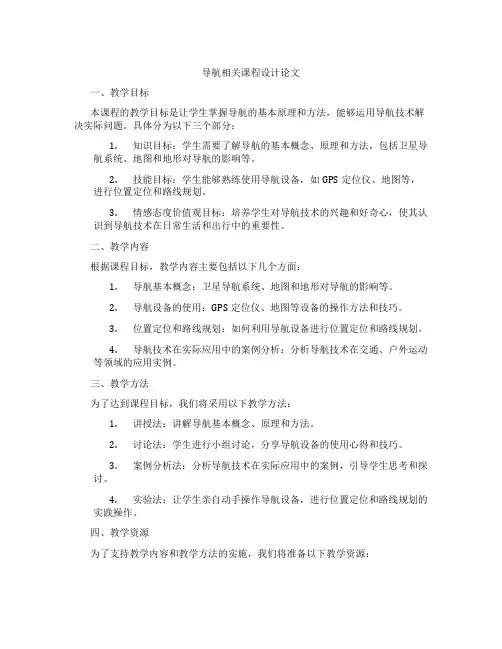 导航相关课程设计论文

一、教学目标

本课程的教学目标是让学生掌握导航的基本原理和方法，能够运用导航技术解决实际问题。具体分为以下三个部分：

1. 知识目标：学生需要了解导航的基本概念、原理和方法，包括卫星导航系统、地图和地形对导航的影响等。

2. 技能目标：学生能够熟练使用导航设备，如 GPS 定位仪、地图等，进行位置定位和路线规划。

3. 情感态度价值观目标：培养学生对导航技术的兴趣和好奇心，使其认识到导航技术在日常生活和出行中的重要性。

二、教学内容

根据课程目标，教学内容主要包括以下几个方面：

1. 导航基本概念：卫星导航系统、地图和地形对导航的影响等。

2. 导航设备的使用：GPS 定位仪、地图等设备的操作方法和技巧。

3. 位置定位和路线规划：如何利用导航设备进行位置定位和路线规划。

4. 导航技术在实际应用中的案例分析：分析导航技术在交通、户外运动等领域的应用实例。

三、教学方法

为了达到课程目标，我们将采用以下教学方法：

1. 讲授法：讲解导航基本概念、原理和方法。

2. 讨论法：学生进行小组讨论，分享导航设备的使用心得和技巧。

3. 案例分析法：分析导航技术在实际应用中的案例，引导学生思考和探讨。

4. 实验法：让学生亲自动手操作导航设备，进行位置定位和路线规划的实践操作。

四、教学资源

为了支持教学内容和教学方法的实施，我们将准备以下教学资源：